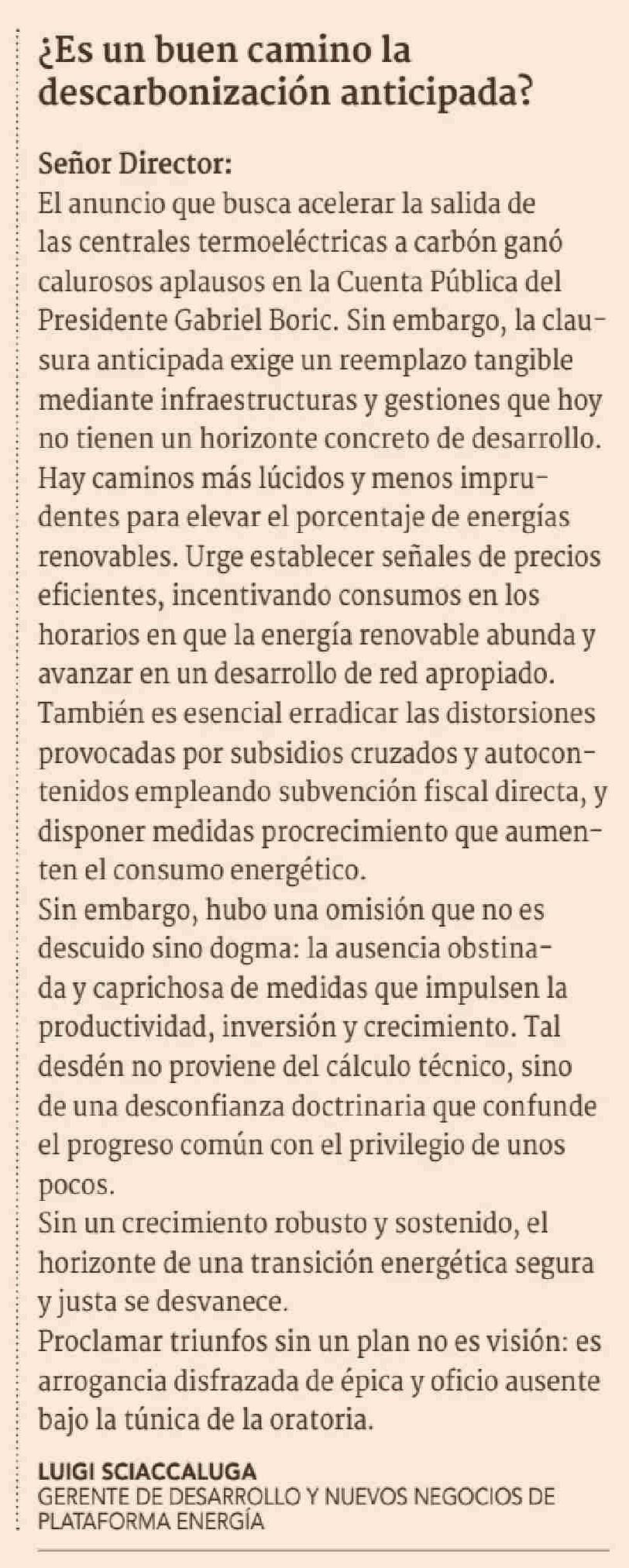 ¿Es un buen camino la descarbonización anticipada?

Señor Director:
El anuncio que busca acelerar la salida de las centrales termoeléctricas a carbón ganó calurosos aplausos en la Cuenta Pública del Presidente Gabriel Boric. Sin embargo, la clausura anticipada exige un reemplazo tangible mediante infraestructuras y gestiones que hoy no tienen un horizonte concreto de desarrollo.
Hay caminos más lúcidos y menos imprudentes para elevar el porcentaje de energías renovables. Urge establecer señales de precios eficientes, incentivando consumos en los horarios en que la energía renovable abunda y avanzar en un desarrollo de red apropiado.
También es esencial erradicar las distorsiones provocadas por subsidios cruzados y autocontenidos empleando subvención fiscal directa, y disponer medidas procrecimiento que aumenten el consumo energético.
Sin embargo, hubo una omisión que no es descuido sino dogma: la ausencia obstinada y caprichosa de medidas que impulsen la productividad, inversión y crecimiento. Tal desdén no proviene del cálculo técnico, sino de una desconfianza doctrinaria que confunde el progreso común con el privilegio de unos pocos.
Sin un crecimiento robusto y sostenido, el horizonte de una transición energética segura y justa se desvanece.
Proclamar triunfos sin un plan no es visión: es arrogancia disfrazada de épica y oficio ausente bajo la túnica de la oratoria.

LUIGI SCIACCALUGA
GERENTE DE DESARROLLO Y NUEVOS NEGOCIOS DE PLATAFORMA ENERGÍA